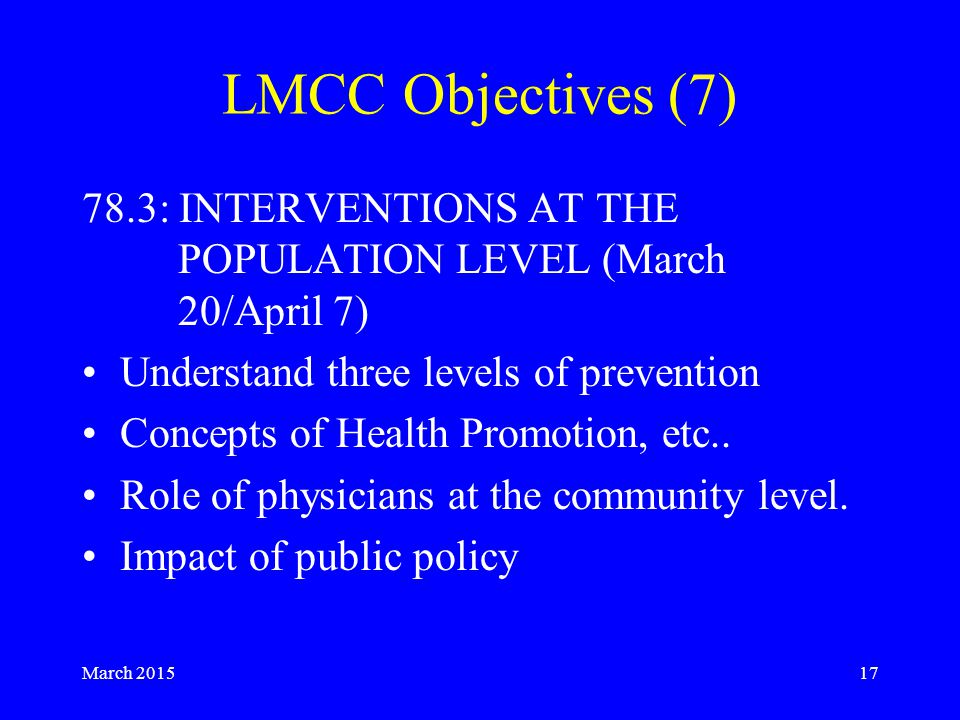 LMCC Objectives (7)

78.3: INTERVENTIONS AT THE POPULATION LEVEL (March 20/April 7)

• Understand three levels of prevention
• Concepts of Health Promotion, etc..
• Role of physicians at the community level.
• Impact of public policy

March 2015

17